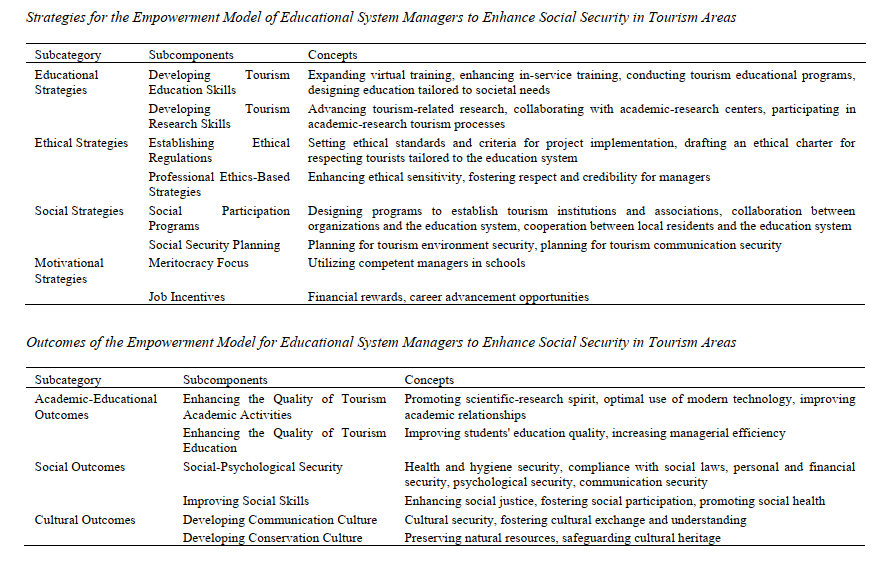 Strategies for the Empowerment Model of Educational System Managers to Enhance Social Security in Tourism Areas

| Subcategory | Subcomponents | Concepts |
|---|---|---|
| Educational Strategies | Developing Tourism Education Skills | Expanding virtual training, enhancing in-service training, conducting tourism educational programs, designing education tailored to societal needs |
| | Developing Tourism Research Skills | Advancing tourism-related research, collaborating with academic-research centers, participating in academic-research tourism processes |
| Ethical Strategies | Establishing Ethical Regulations | Setting ethical standards and criteria for project implementation, drafting an ethical charter for respecting tourists tailored to the education system |
| | Professional Ethics-Based Strategies | Enhancing ethical sensitivity, fostering respect and credibility for managers |
| Social Strategies | Social Participation Programs | Designing programs to establish tourism institutions and associations, collaboration between organizations and the education system, cooperation between local residents and the education system |
| | Social Security Planning | Planning for tourism environment security, planning for tourism communication security |
| Motivational Strategies | Meritocracy Focus | Utilizing competent managers in schools |
| | Job Incentives | Financial rewards, career advancement opportunities |

Outcomes of the Empowerment Model for Educational System Managers to Enhance Social Security in Tourism Areas

| Subcategory | Subcomponents | Concepts |
|---|---|---|
| Academic-Educational Outcomes | Enhancing the Quality of Tourism Academic Activities | Promoting scientific-research spirit, optimal use of modern technology, improving academic relationships |
| | Enhancing the Quality of Tourism Education | Improving students' education quality, increasing managerial efficiency |
| Social Outcomes | Social-Psychological Security | Health and hygiene security, compliance with social laws, personal and financial security, psychological security, communication security |
| | Improving Social Skills | Enhancing social justice, fostering social participation, promoting social health |
| Cultural Outcomes | Developing Communication Culture | Cultural security, fostering cultural exchange and understanding |
| | Developing Conservation Culture | Preserving natural resources, safeguarding cultural heritage |